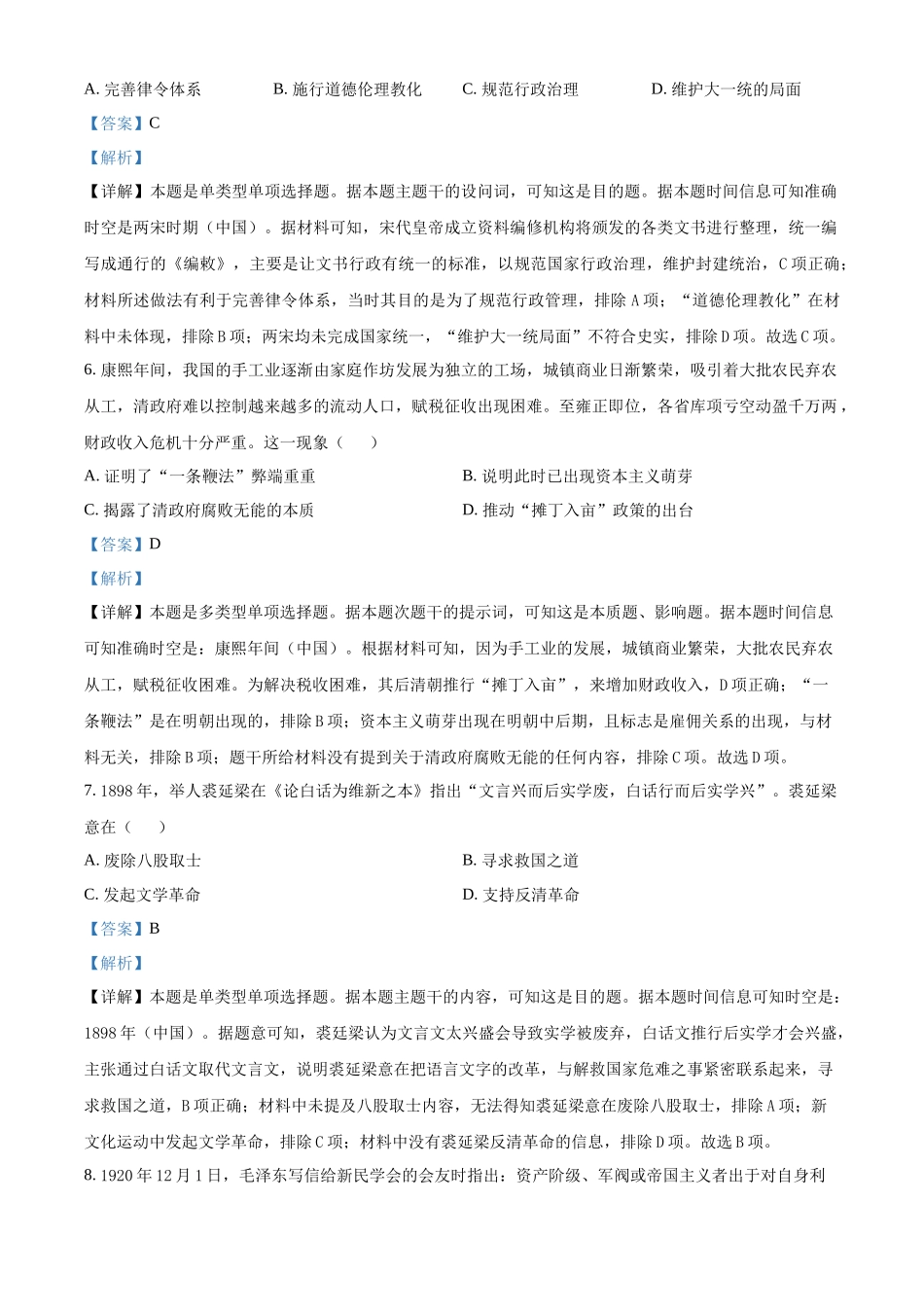 A. 完善律令体系　　B. 施行道德伦理教化　　C. 规范行政治理　　D. 维护大一统的局面

【答案】C

【解析】

【详解】本题是单类型单项选择题。据本题主题干的设问词，可知这是目的题。据本题时间信息可知准确时空是两宋时期（中国）。据材料可知，宋代皇帝成立资料编修机构将颁发的各类文书进行整理，统一编写成通行的《编敕》，主要是让文书行政有统一的标准，以规范国家行政治理，维护封建统治，C项正确；材料所述做法有利于完善律令体系，当时其目的是为了规范行政管理，排除A项；“道德伦理教化”在材料中未体现，排除B项；两宋均未完成国家统一，“维护大一统局面”不符合史实，排除D项。故选C项。

6. 康熙年间，我国的手工业逐渐由家庭作坊发展为独立的工场，城镇商业日渐繁荣，吸引着大批农民弃农从工，清政府难以控制越来越多的流动人口，赋税征收出现困难。至雍正即位，各省库项亏空动盈千万两，财政收入危机十分严重。这一现象（　　）

A. 证明了“一条鞭法”弊端重重　　B. 说明此时已出现资本主义萌芽

C. 揭露了清政府腐败无能的本质　　D. 推动“摊丁入亩”政策的出台

【答案】D

【解析】

【详解】本题是多类型单项选择题。据本题次题干的提示词，可知这是本质题、影响题。据本题时间信息可知准确时空是：康熙年间（中国）。根据材料可知，因为手工业的发展，城镇商业繁荣，大批农民弃农从工，赋税征收困难。为解决税收困难，其后清朝推行“摊丁入亩”，来增加财政收入，D项正确；“一条鞭法”是在明朝出现的，排除B项；资本主义萌芽出现在明朝中后期，且标志是雇佣关系的出现，与材料无关，排除B项；题干所给材料没有提到关于清政府腐败无能的任何内容，排除C项。故选D项。

7. 1898年，举人裘廷梁在《论白话为维新之本》指出“文言兴而后实学废，白话行而后实学兴”。裘廷梁意在（　　）

A. 废除八股取士　　B. 寻求救国之道

C. 发起文学革命　　D. 支持反清革命

【答案】B

【解析】

【详解】本题是单类型单项选择题。据本题主题干的内容，可知这是目的题。据本题时间信息可知时空是：1898年（中国）。据题意可知，裘廷梁认为文言文太兴盛会导致实学被废弃，白话文推行后实学才会兴盛，主张通过白话文取代文言文，说明裘廷梁意在把语言文字的改革，与解救国家危难之事紧密联系起来，寻求救国之道，B项正确；材料中未提及八股取士内容，无法得知裘廷梁意在废除八股取士，排除A项；新文化运动中发起文学革命，排除C项；材料中没有裘廷梁反清革命的信息，排除D项。故选B项。

8. 1920年12月1日，毛泽东写信给新民学会的会友时指出：资产阶级、军阀或帝国主义者出于对自身利